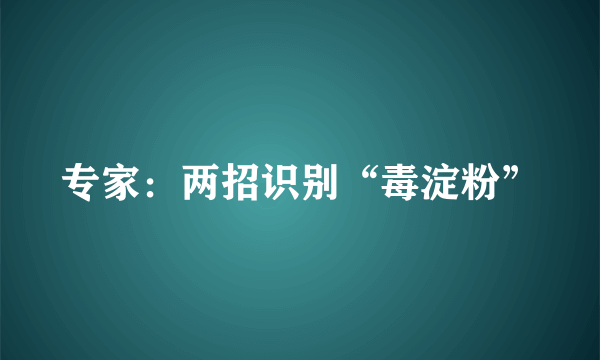 专家：两招识别“毒淀粉”